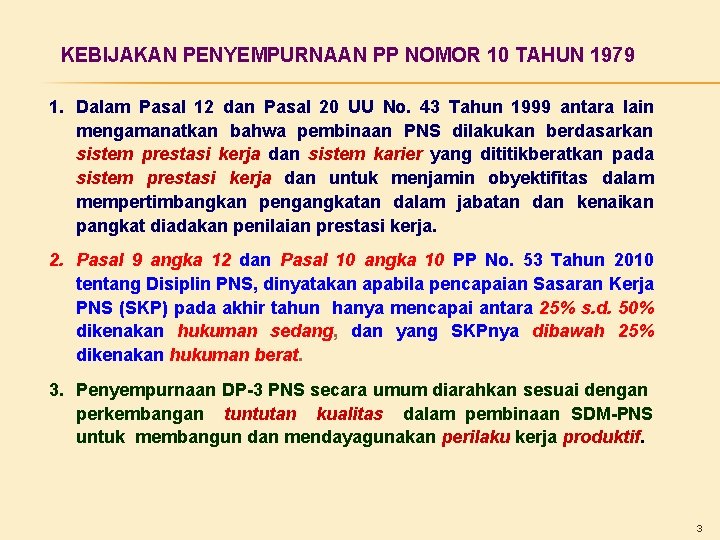 KEBIJAKAN PENYEMPURNAAN PP NOMOR 10 TAHUN 1979

1. Dalam Pasal 12 dan Pasal 20 UU No. 43 Tahun 1999 antara lain mengamanatkan bahwa pembinaan PNS dilakukan berdasarkan sistem prestasi kerja dan sistem karier yang dititikberatkan pada sistem prestasi kerja dan untuk menjamin obyektifitas dalam mempertimbangkan pengangkatan dalam jabatan dan kenaikan pangkat diadakan penilaian prestasi kerja.

2. Pasal 9 angka 12 dan Pasal 10 angka 10 PP No. 53 Tahun 2010 tentang Disiplin PNS, dinyatakan apabila pencapaian Sasaran Kerja PNS (SKP) pada akhir tahun hanya mencapai antara 25% s.d. 50% dikenakan hukuman sedang, dan yang SKPnya dibawah 25% dikenakan hukuman berat.

3. Penyempurnaan DP-3 PNS secara umum diarahkan sesuai dengan perkembangan tuntutan kualitas dalam pembinaan SDM-PNS untuk membangun dan mendayagunakan perilaku kerja produktif.

3